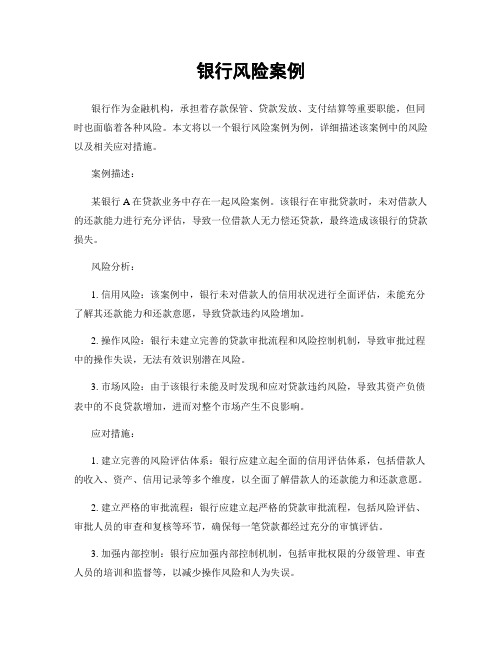 银行风险案例

银行作为金融机构，承担着存款保管、贷款发放、支付结算等重要职能，但同时也面临着各种风险。本文将以一个银行风险案例为例，详细描述该案例中的风险以及相关应对措施。

案例描述：

某银行 A 在贷款业务中存在一起风险案例。该银行在审批贷款时，未对借款人的还款能力进行充分评估，导致一位借款人无力偿还贷款，最终造成该银行的贷款损失。

风险分析：

1. 信用风险：该案例中，银行未对借款人的信用状况进行全面评估，未能充分了解其还款能力和还款意愿，导致贷款违约风险增加。

2. 操作风险：银行未建立完善的贷款审批流程和风险控制机制，导致审批过程中的操作失误，无法有效识别潜在风险。

3. 市场风险：由于该银行未能及时发现和应对贷款违约风险，导致其资产负债表中的不良贷款增加，进而对整个市场产生不良影响。

应对措施：

1. 建立完善的风险评估体系：银行应建立起全面的信用评估体系，包括借款人的收入、资产、信用记录等多个维度，以全面了解借款人的还款能力和还款意愿。

2. 建立严格的审批流程：银行应建立起严格的贷款审批流程，包括风险评估、审批人员的审查和复核等环节，确保每一笔贷款都经过充分的审慎评估。

3. 加强内部控制：银行应加强内部控制机制，包括审批权限的分级管理、审查人员的培训和监督等，以减少操作风险和人为失误。